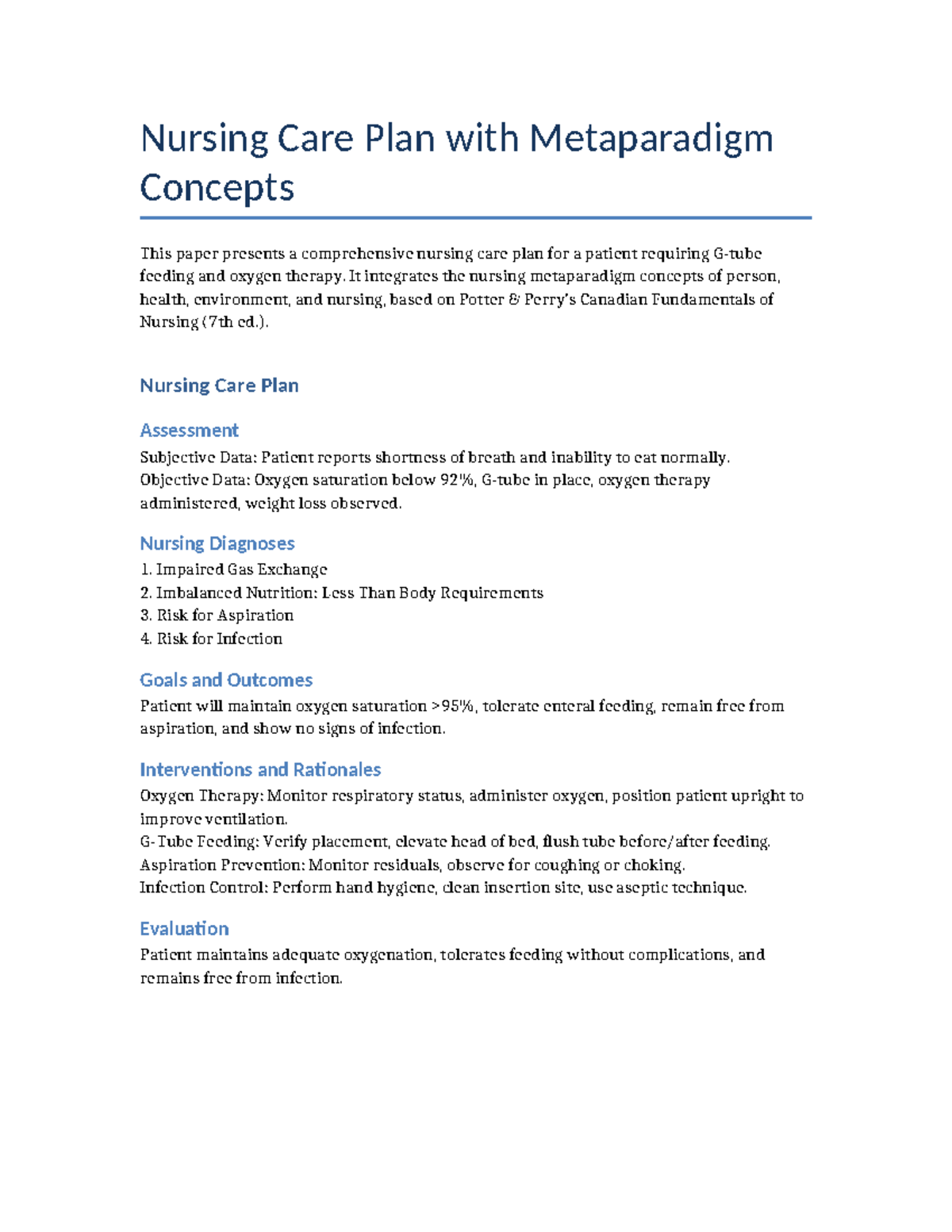 Nursing Care Plan with Metaparadigm Concepts

This paper presents a comprehensive nursing care plan for a patient requiring G-tube feeding and oxygen therapy. It integrates the nursing metaparadigm concepts of person, health, environment, and nursing, based on Potter & Perry's Canadian Fundamentals of Nursing (7th ed.).

Nursing Care Plan

Assessment

Subjective Data: Patient reports shortness of breath and inability to eat normally.
Objective Data: Oxygen saturation below 92%, G-tube in place, oxygen therapy administered, weight loss observed.

Nursing Diagnoses

1. Impaired Gas Exchange
2. Imbalanced Nutrition: Less Than Body Requirements
3. Risk for Aspiration
4. Risk for Infection

Goals and Outcomes

Patient will maintain oxygen saturation >95%, tolerate enteral feeding, remain free from aspiration, and show no signs of infection.

Interventions and Rationales

Oxygen Therapy: Monitor respiratory status, administer oxygen, position patient upright to improve ventilation.
G-Tube Feeding: Verify placement, elevate head of bed, flush tube before/after feeding.
Aspiration Prevention: Monitor residuals, observe for coughing or choking.
Infection Control: Perform hand hygiene, clean insertion site, use aseptic technique.

Evaluation

Patient maintains adequate oxygenation, tolerates feeding without complications, and remains free from infection.